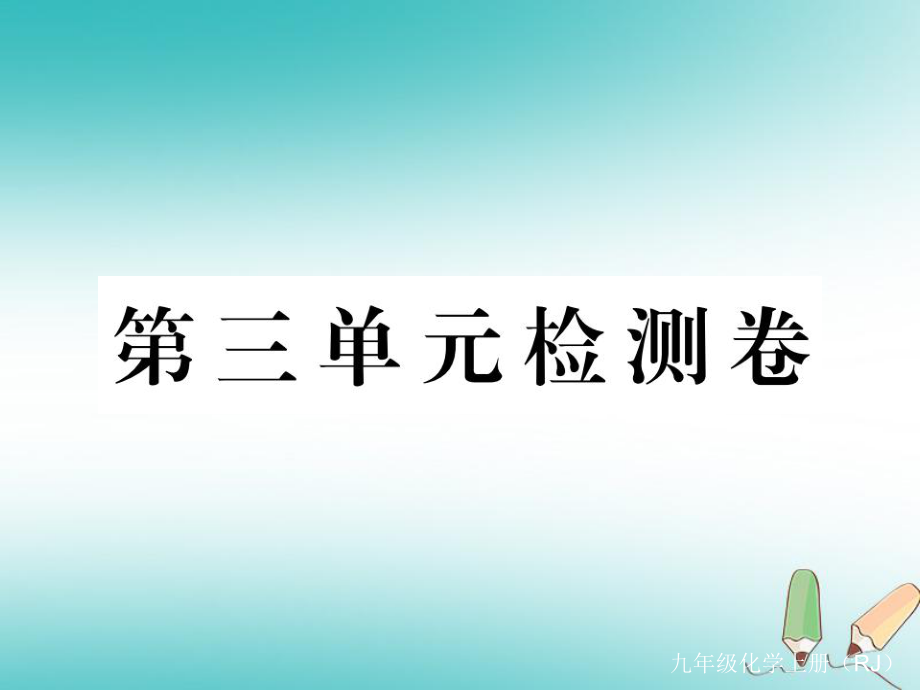 第三单元检测卷

九年级化学上册（RJ）